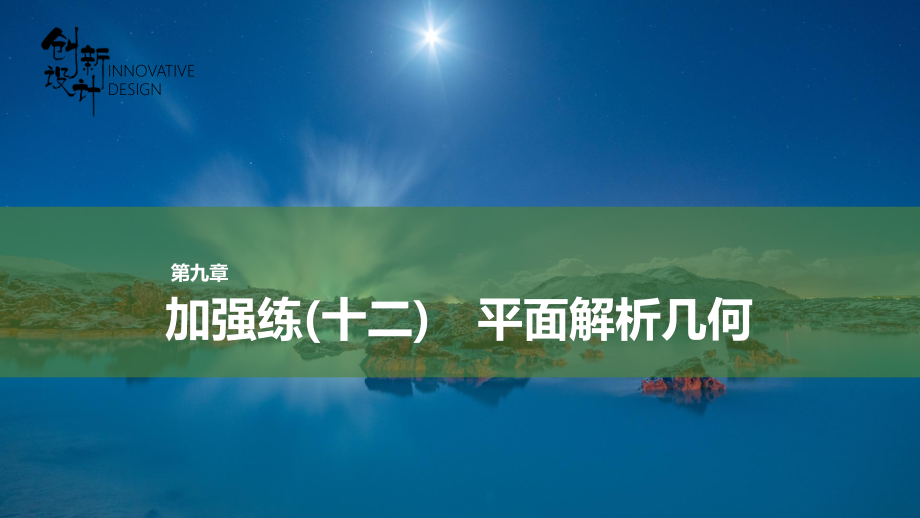 创新设计 INNOVATIVE DESIGN

第九章

加强练(十二)　平面解析几何